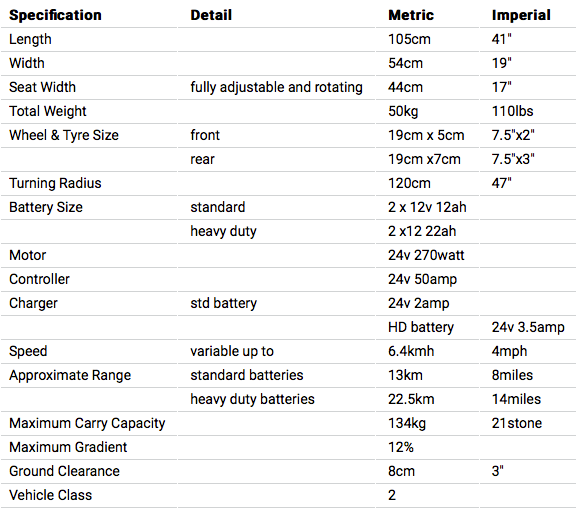 | Specification | Detail | Metric | Imperial |
|---|---|---|---|
| Length | | 105cm | 41" |
| Width | | 54cm | 19" |
| Seat Width | fully adjustable and rotating | 44cm | 17" |
| Total Weight | | 50kg | 110lbs |
| Wheel & Tyre Size | front | 19cm x 5cm | 7.5"x2" |
| | rear | 19cm x7cm | 7.5"x3" |
| Turning Radius | | 120cm | 47" |
| Battery Size | standard | 2 x 12v 12ah | |
| | heavy duty | 2 x12 22ah | |
| Motor | | 24v 270watt | |
| Controller | | 24v 50amp | |
| Charger | std battery | 24v 2amp | |
| | | HD battery | 24v 3.5amp |
| Speed | variable up to | 6.4kmh | 4mph |
| Approximate Range | standard batteries | 13km | 8miles |
| | heavy duty batteries | 22.5km | 14miles |
| Maximum Carry Capacity | | 134kg | 21stone |
| Maximum Gradient | | 12% | |
| Ground Clearance | | 8cm | 3" |
| Vehicle Class | | 2 | |